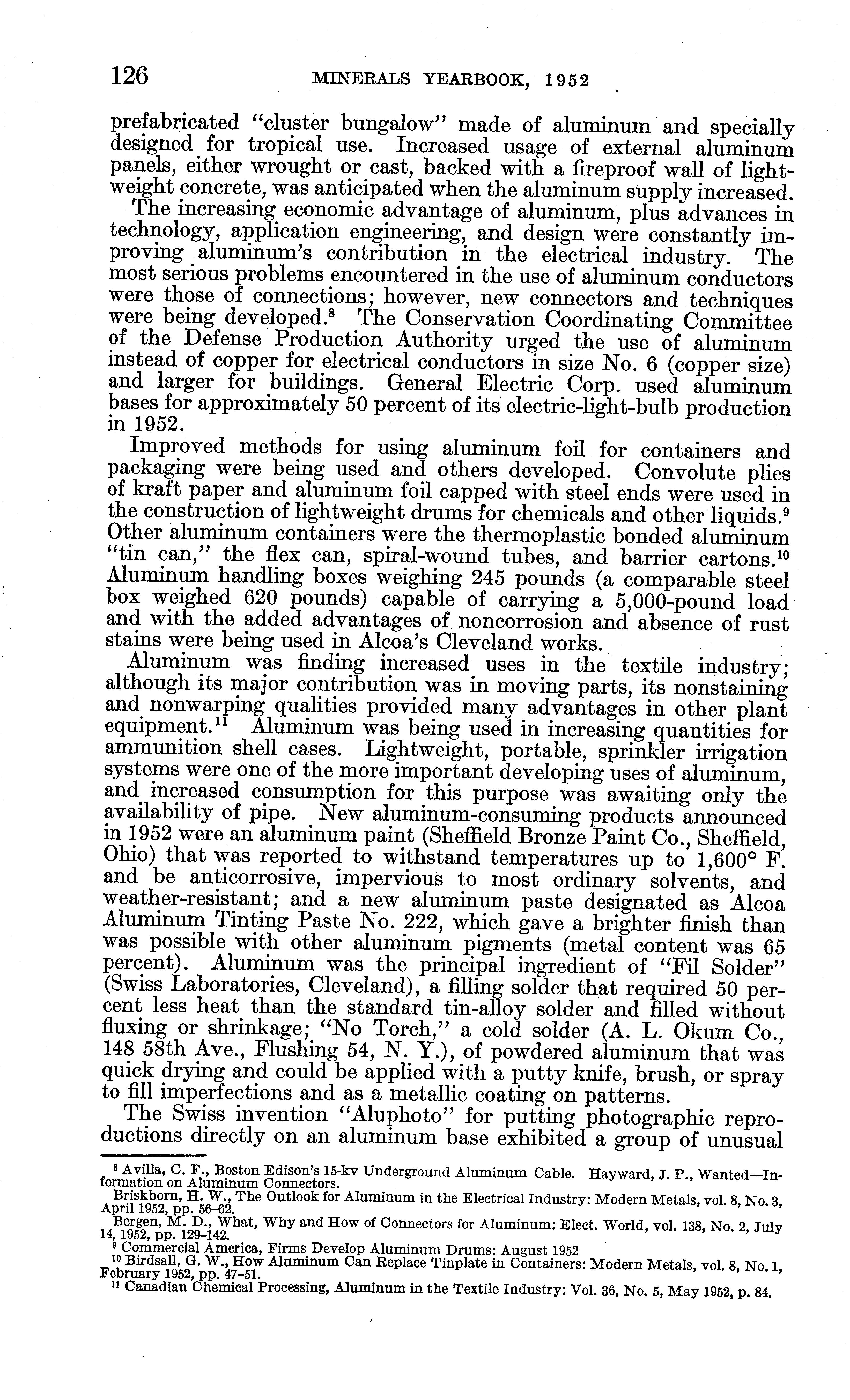 126 MINERALS YEARBOOK, 1952

prefabricated "cluster bungalow" made of aluminum and specially designed for tropical use. Increased usage of external aluminum panels, either wrought or cast, backed with a fireproof wall of lightweight concrete, was anticipated when the aluminum supply increased.

The increasing economic advantage of aluminum, plus advances in technology, application engineering, and design were constantly improving aluminum's contribution in the electrical industry. The most serious problems encountered in the use of aluminum conductors were those of connections; however, new connectors and techniques were being developed.$^8$ The Conservation Coordinating Committee of the Defense Production Authority urged the use of aluminum instead of copper for electrical conductors in size No. 6 (copper size) and larger for buildings. General Electric Corp. used aluminum bases for approximately 50 percent of its electric-light-bulb production in 1952.

Improved methods for using aluminum foil for containers and packaging were being used and others developed. Convolute plies of kraft paper and aluminum foil capped with steel ends were used in the construction of lightweight drums for chemicals and other liquids.$^9$ Other aluminum containers were the thermoplastic bonded aluminum "tin can," the flex can, spiral-wound tubes, and barrier cartons.$^{10}$ Aluminum handling boxes weighing 245 pounds (a comparable steel box weighed 620 pounds) capable of carrying a 5,000-pound load and with the added advantages of noncorrosion and absence of rust stains were being used in Alcoa's Cleveland works.

Aluminum was finding increased uses in the textile industry; although its major contribution was in moving parts, its nonstaining and nonwarping qualities provided many advantages in other plant equipment.$^{11}$ Aluminum was being used in increasing quantities for ammunition shell cases. Lightweight, portable, sprinkler irrigation systems were one of the more important developing uses of aluminum, and increased consumption for this purpose was awaiting only the availability of pipe. New aluminum-consuming products announced in 1952 were an aluminum paint (Sheffield Bronze Paint Co., Sheffield, Ohio) that was reported to withstand temperatures up to 1,600° F. and be anticorrosive, impervious to most ordinary solvents, and weather-resistant; and a new aluminum paste designated as Alcoa Aluminum Tinting Paste No. 222, which gave a brighter finish than was possible with other aluminum pigments (metal content was 65 percent). Aluminum was the principal ingredient of "Fil Solder" (Swiss Laboratories, Cleveland), a filling solder that required 50 percent less heat than the standard tin-alloy solder and filled without fluxing or shrinkage; "No Torch," a cold solder (A. L. Okum Co., 148 58th Ave., Flushing 54, N. Y.), of powdered aluminum that was quick drying and could be applied with a putty knife, brush, or spray to fill imperfections and as a metallic coating on patterns.

The Swiss invention "Aluphoto" for putting photographic reproductions directly on an aluminum base exhibited a group of unusual

$^8$ Avilla, C. F., Boston Edison's 15-kv Underground Aluminum Cable. Hayward, J. P., Wanted—Information on Aluminum Connectors.
Briskborn, H. W., The Outlook for Aluminum in the Electrical Industry: Modern Metals, vol. 8, No. 3, April 1952, pp. 56–62.
Bergen, M. D., What, Why and How of Connectors for Aluminum: Elect. World, vol. 138, No. 2, July 14, 1952, pp. 129–142.
$^9$ Commercial America, Firms Develop Aluminum Drums: August 1952
$^{10}$ Birdsall, G. W., How Aluminum Can Replace Tinplate in Containers: Modern Metals, vol. 8, No. 1, February 1952, pp. 47–51.
$^{11}$ Canadian Chemical Processing, Aluminum in the Textile Industry: Vol. 36, No. 5, May 1952, p. 84.